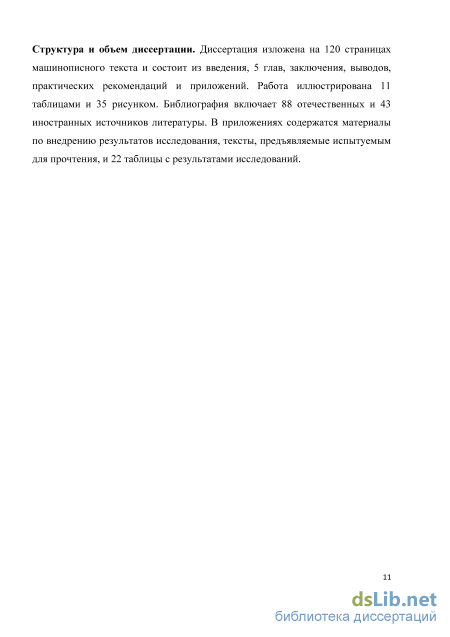 **Структура и объем диссертации.** Диссертация изложена на 120 страницах машинописного текста и состоит из введения, 5 глав, заключения, выводов, практических рекомендаций и приложений. Работа иллюстрирована 11 таблицами и 35 рисунком. Библиография включает 88 отечественных и 43 иностранных источников литературы. В приложениях содержатся материалы по внедрению результатов исследования, тексты, предъявляемые испытуемым для прочтения, и 22 таблицы с результатами исследований.

11

dsLib.net
библиотека диссертаций